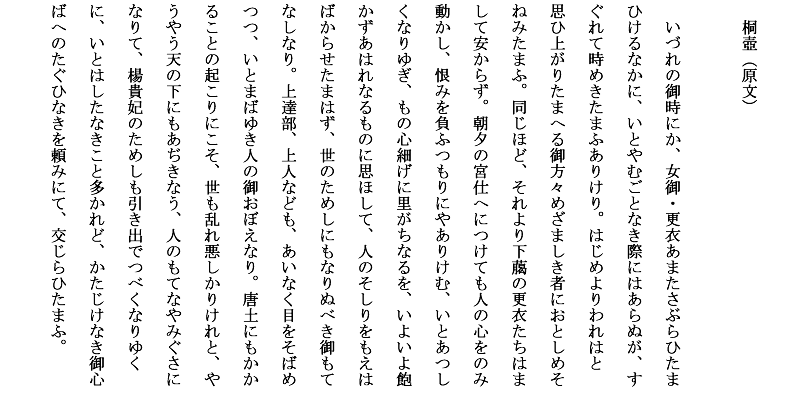 桐壺（原文）

いづれの御時にか、女御・更衣あまたさぶらひたまひけるなかに、いとやむごとなき際にはあらぬが、すぐれて時めきたまふありけり。はじめよりわれはと思ひ上がりたまへる御方々めざましき者におとしめそねみたまふ。同じほど、それより下﨟の更衣たちはまして安からず。朝夕の宮仕へにつけても人の心をのみ動かし、恨みを負ふつもりにやありけむ、いとあつしくなりゆぎ、もの心細げに里がちなるを、いよいよ飽かずあはれなるものに思ほして、人のそしりをもえはばからせたまはず、世のためしにもなりぬべき御もてなしなり。上達部、上人なども、あいなく目をそばめつつ、いとまばゆき人の御おぼえなり。唐土にもかかることの起こりにこそ、世も乱れ悪しかりけれと、やうやう天の下にもあぢきなう、人のもてなやみぐさになりて、楊貴妃のためしも引き出でつべくなりゆくに、いとはしたなきこと多かれど、かたじけなき御心ばへのたぐひなきを頼みにて、交じらひたまふ。